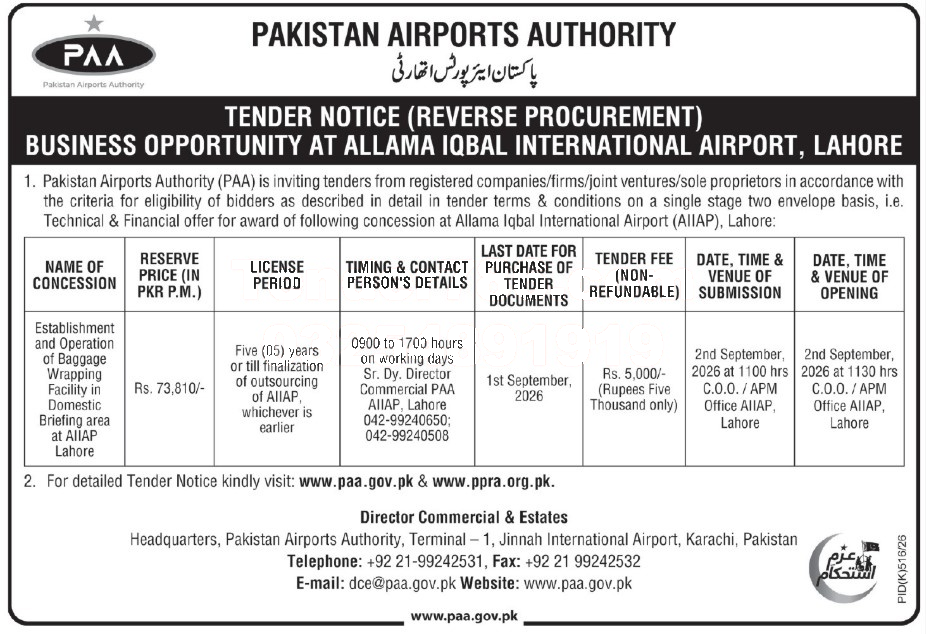 PAA
Pakistan Airports Authority

PAKISTAN AIRPORTS AUTHORITY
پاکستان ایئرپورٹس اتھارٹی

TENDER NOTICE (REVERSE PROCUREMENT)
BUSINESS OPPORTUNITY AT ALLAMA IQBAL INTERNATIONAL AIRPORT, LAHORE

1. Pakistan Airports Authority (PAA) is inviting tenders from registered companies/firms/joint ventures/sole proprietors in accordance with the criteria for eligibility of bidders as described in detail in tender terms & conditions on a single stage two envelope basis, i.e. Technical & Financial offer for award of following concession at Allama Iqbal International Airport (AIIAP), Lahore:

| NAME OF CONCESSION | RESERVE PRICE (IN PKR P.M.) | LICENSE PERIOD | TIMING & CONTACT PERSON'S DETAILS | LAST DATE FOR PURCHASE OF TENDER DOCUMENTS | TENDER FEE (NON-REFUNDABLE) | DATE, TIME & VENUE OF SUBMISSION | DATE, TIME & VENUE OF OPENING |
|---|---|---|---|---|---|---|---|
| Establishment and Operation of Baggage Wrapping Facility in Domestic Briefing area at AIIAP Lahore | Rs. 73,810/- | Five (05) years or till finalization of outsourcing of AIIAP, whichever is earlier | 0900 to 1700 hours on working days Sr. Dy. Director Commercial PAA AIIAP, Lahore 042-99240650; 042-99240508 | 1st September, 2026 | Rs. 5,000/- (Rupees Five Thousand only) | 2nd September, 2026 at 1100 hrs C.O.O. / APM Office AIIAP, Lahore | 2nd September, 2026 at 1130 hrs C.O.O. / APM Office AIIAP, Lahore |

2. For detailed Tender Notice kindly visit: www.paa.gov.pk & www.ppra.org.pk.

Director Commercial & Estates
Headquarters, Pakistan Airports Authority, Terminal – 1, Jinnah International Airport, Karachi, Pakistan
Telephone: +92 21-99242531, Fax: +92 21 99242532
E-mail: dce@paa.gov.pk Website: www.paa.gov.pk

عزم استحکام

PID(K)516/26

www.paa.gov.pk